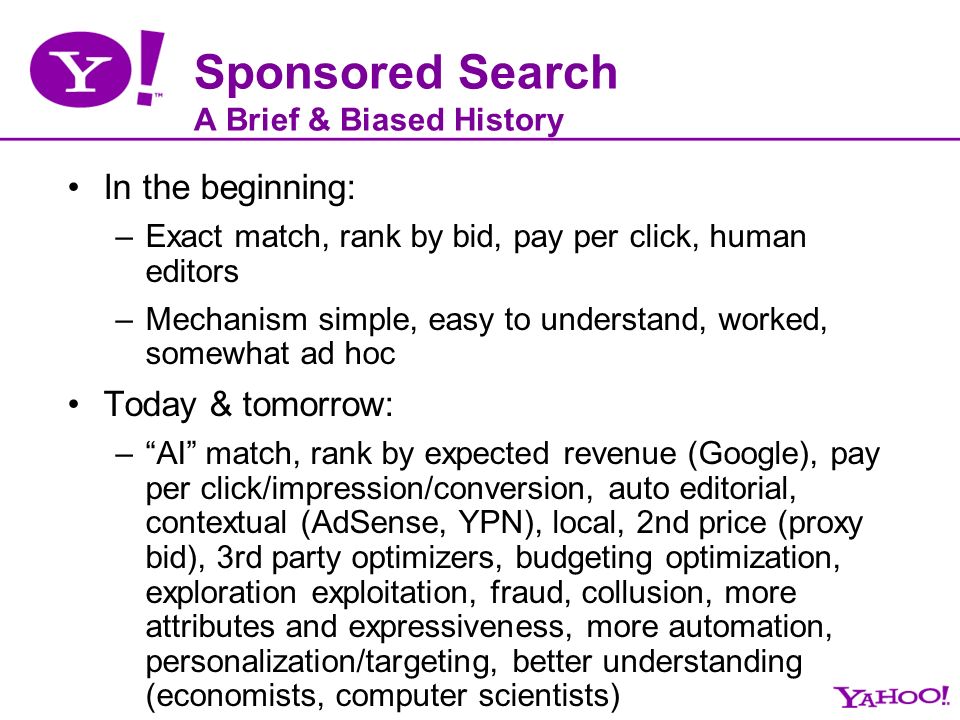 Y!

Sponsored Search
A Brief & Biased History

• In the beginning:
– Exact match, rank by bid, pay per click, human editors
– Mechanism simple, easy to understand, worked, somewhat ad hoc

• Today & tomorrow:
– “AI” match, rank by expected revenue (Google), pay per click/impression/conversion, auto editorial, contextual (AdSense, YPN), local, 2nd price (proxy bid), 3rd party optimizers, budgeting optimization, exploration exploitation, fraud, collusion, more attributes and expressiveness, more automation, personalization/targeting, better understanding (economists, computer scientists)

YAHOO!